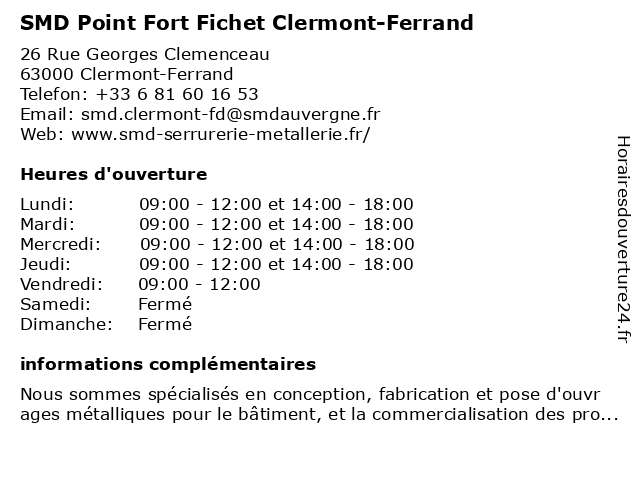 SMD Point Fort Fichet Clermont-Ferrand

26 Rue Georges Clemenceau
63000 Clermont-Ferrand
Telefon: +33 6 81 60 16 53
Email: smd.clermont-fd@smdauvergne.fr
Web: www.smd-serrurerie-metallerie.fr/

Heures d'ouverture

| Lundi: | 09:00 - 12:00 et 14:00 - 18:00 |
|---|---|
| Mardi: | 09:00 - 12:00 et 14:00 - 18:00 |
| Mercredi: | 09:00 - 12:00 et 14:00 - 18:00 |
| Jeudi: | 09:00 - 12:00 et 14:00 - 18:00 |
| Vendredi: | 09:00 - 12:00 |
| Samedi: | Fermé |
| Dimanche: | Fermé |

informations complémentaires

Nous sommes spécialisés en conception, fabrication et pose d'ouvrages métalliques pour le bâtiment, et la commercialisation des pro...

Horairesdouverture24.fr